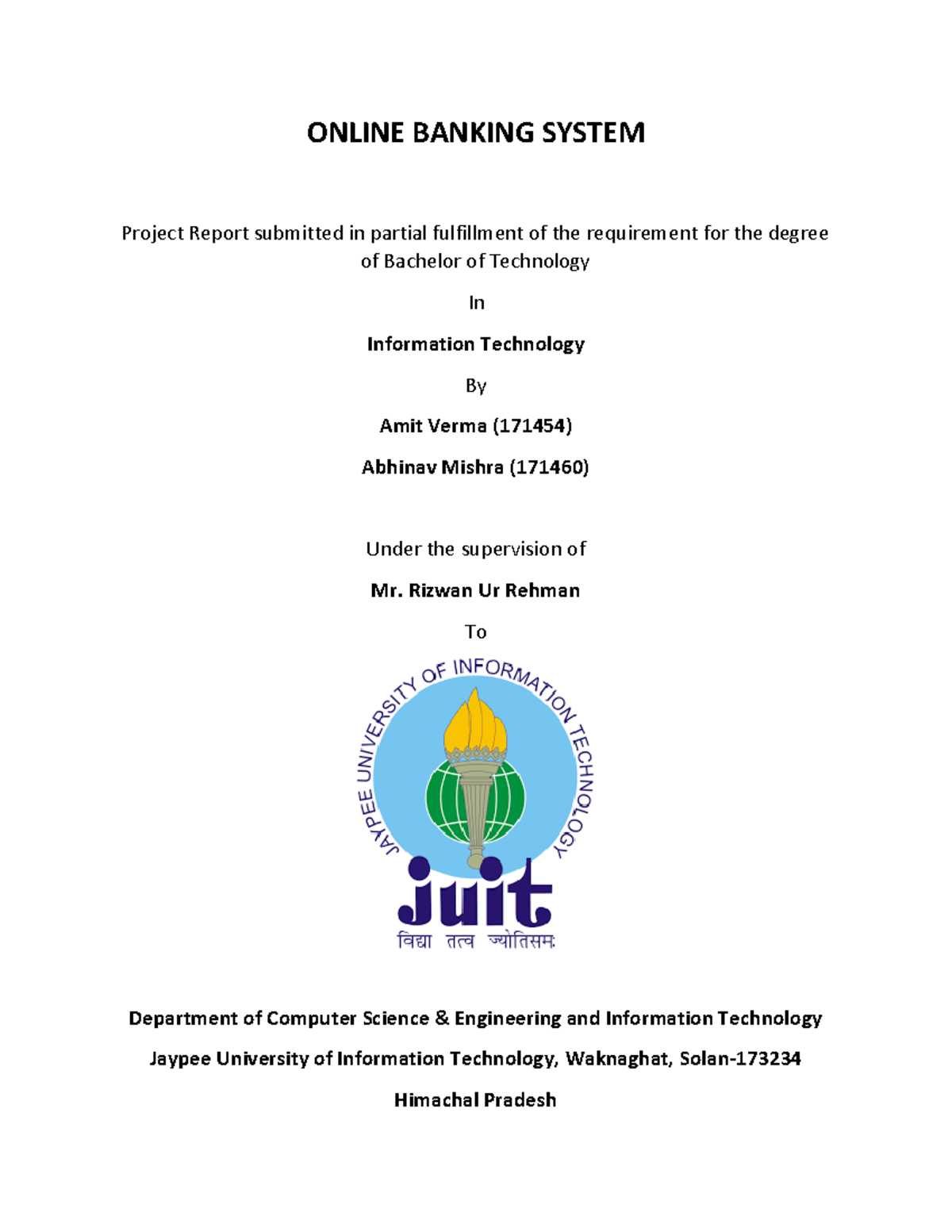 ONLINE BANKING SYSTEM

Project Report submitted in partial fulfillment of the requirement for the degree of Bachelor of Technology

In

Information Technology

By

Amit Verma (171454)

Abhinav Mishra (171460)

Under the supervision of

Mr. Rizwan Ur Rehman

To

JAYPEE UNIVERSITY OF INFORMATION TECHNOLOGY

juit

विद्या तत्व ज्योतिसमः

Department of Computer Science & Engineering and Information Technology

Jaypee University of Information Technology, Waknaghat, Solan-173234

Himachal Pradesh